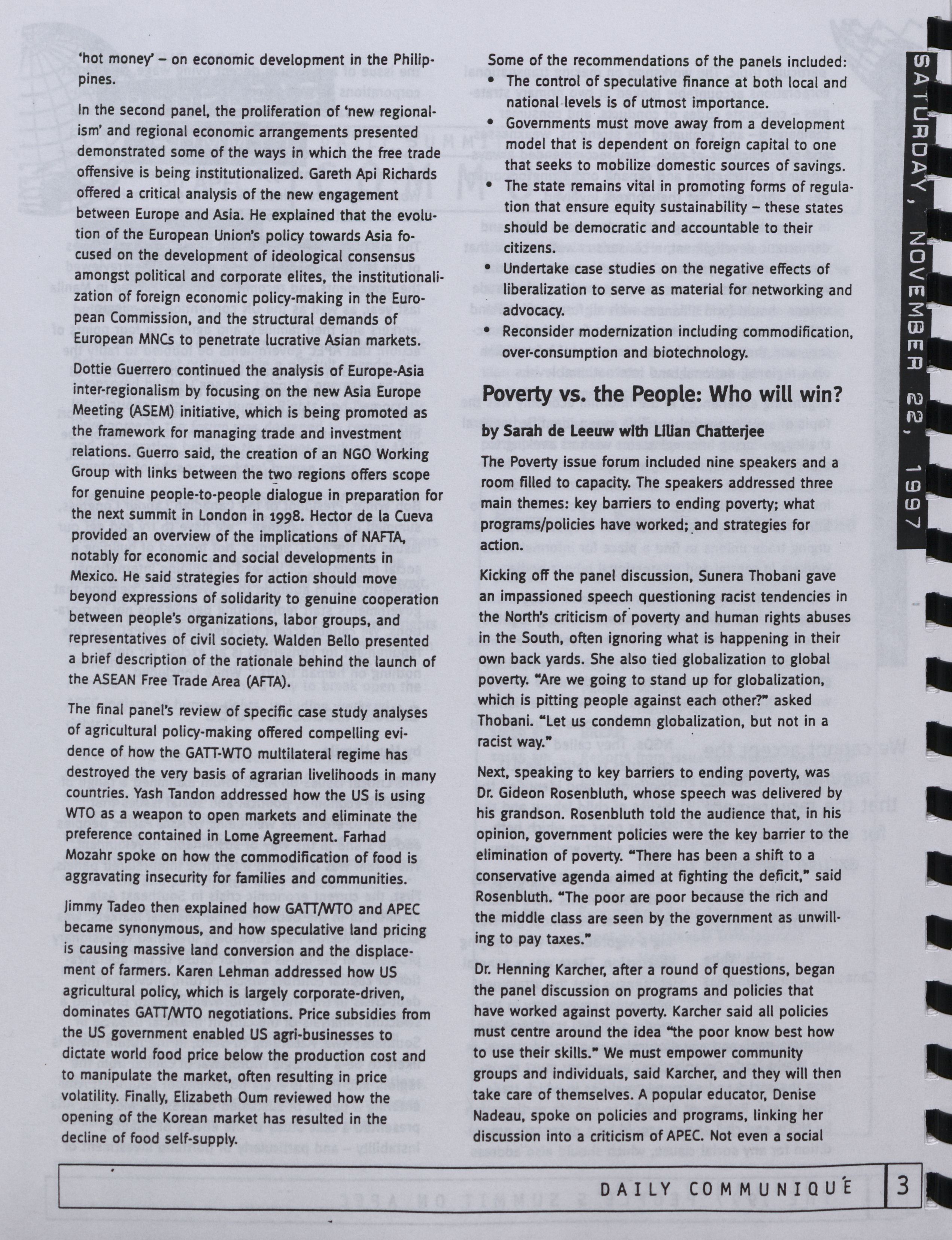 'hot money' – on economic development in the Philippines.

In the second panel, the proliferation of 'new regionalism' and regional economic arrangements presented demonstrated some of the ways in which the free trade offensive is being institutionalized. Gareth Api Richards offered a critical analysis of the new engagement between Europe and Asia. He explained that the evolution of the European Union's policy towards Asia focused on the development of ideological consensus amongst political and corporate elites, the institutionalization of foreign economic policy-making in the European Commission, and the structural demands of European MNCs to penetrate lucrative Asian markets.

Dottie Guerrero continued the analysis of Europe-Asia inter-regionalism by focusing on the new Asia Europe Meeting (ASEM) initiative, which is being promoted as the framework for managing trade and investment relations. Guerro said, the creation of an NGO Working Group with links between the two regions offers scope for genuine people-to-people dialogue in preparation for the next summit in London in 1998. Hector de la Cueva provided an overview of the implications of NAFTA, notably for economic and social developments in Mexico. He said strategies for action should move beyond expressions of solidarity to genuine cooperation between people's organizations, labor groups, and representatives of civil society. Walden Bello presented a brief description of the rationale behind the launch of the ASEAN Free Trade Area (AFTA).

The final panel's review of specific case study analyses of agricultural policy-making offered compelling evidence of how the GATT-WTO multilateral regime has destroyed the very basis of agrarian livelihoods in many countries. Yash Tandon addressed how the US is using WTO as a weapon to open markets and eliminate the preference contained in Lome Agreement. Farhad Mozahr spoke on how the commodification of food is aggravating insecurity for families and communities.

Jimmy Tadeo then explained how GATT/WTO and APEC became synonymous, and how speculative land pricing is causing massive land conversion and the displacement of farmers. Karen Lehman addressed how US agricultural policy, which is largely corporate-driven, dominates GATT/WTO negotiations. Price subsidies from the US government enabled US agri-businesses to dictate world food price below the production cost and to manipulate the market, often resulting in price volatility. Finally, Elizabeth Oum reviewed how the opening of the Korean market has resulted in the decline of food self-supply.

Some of the recommendations of the panels included:
• The control of speculative finance at both local and national levels is of utmost importance.
• Governments must move away from a development model that is dependent on foreign capital to one that seeks to mobilize domestic sources of savings.
• The state remains vital in promoting forms of regulation that ensure equity sustainability – these states should be democratic and accountable to their citizens.
• Undertake case studies on the negative effects of liberalization to serve as material for networking and advocacy.
• Reconsider modernization including commodification, over-consumption and biotechnology.

Poverty vs. the People: Who will win?

by Sarah de Leeuw with Lilian Chatterjee

The Poverty issue forum included nine speakers and a room filled to capacity. The speakers addressed three main themes: key barriers to ending poverty; what programs/policies have worked; and strategies for action.

Kicking off the panel discussion, Sunera Thobani gave an impassioned speech questioning racist tendencies in the North's criticism of poverty and human rights abuses in the South, often ignoring what is happening in their own back yards. She also tied globalization to global poverty. "Are we going to stand up for globalization, which is pitting people against each other?" asked Thobani. "Let us condemn globalization, but not in a racist way."

Next, speaking to key barriers to ending poverty, was Dr. Gideon Rosenbluth, whose speech was delivered by his grandson. Rosenbluth told the audience that, in his opinion, government policies were the key barrier to the elimination of poverty. "There has been a shift to a conservative agenda aimed at fighting the deficit," said Rosenbluth. "The poor are poor because the rich and the middle class are seen by the government as unwilling to pay taxes."

Dr. Henning Karcher, after a round of questions, began the panel discussion on programs and policies that have worked against poverty. Karcher said all policies must centre around the idea "the poor know best how to use their skills." We must empower community groups and individuals, said Karcher, and they will then take care of themselves. A popular educator, Denise Nadeau, spoke on policies and programs, linking her discussion into a criticism of APEC. Not even a social

SATURDAY, NOVEMBER 22, 1997

DAILY COMMUNIQUÉ 3